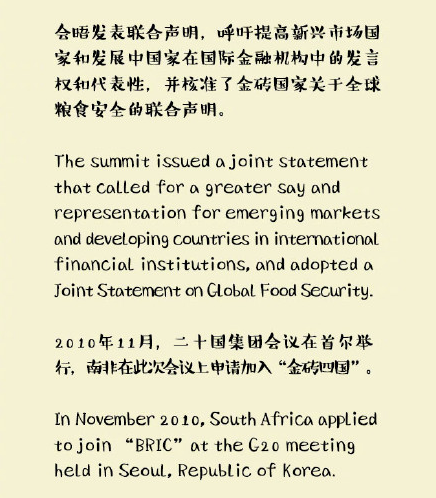 会晤发表联合声明，呼吁提高新兴市场国家和发展中国家在国际金融机构中的发言权和代表性，并核准了金砖国家关于全球粮食安全的联合声明。

The summit issued a joint statement that called for a greater say and representation for emerging markets and developing countries in international financial institutions, and adopted a Joint Statement on Global Food Security.

2010年11月，二十国集团会议在首尔举行，南非在此次会议上申请加入“金砖四国”。

In November 2010, South Africa applied to join “BRIC” at the G20 meeting held in Seoul, Republic of Korea.